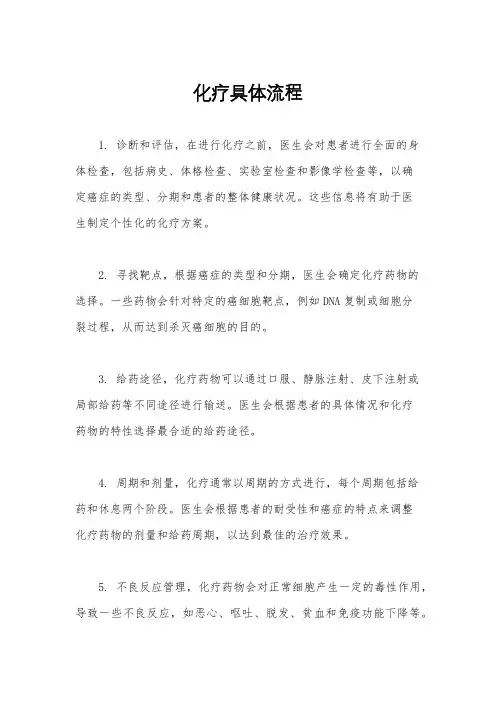 化疗具体流程

1. 诊断和评估，在进行化疗之前，医生会对患者进行全面的身体检查，包括病史、体格检查、实验室检查和影像学检查等，以确定癌症的类型、分期和患者的整体健康状况。这些信息将有助于医生制定个性化的化疗方案。

2. 寻找靶点，根据癌症的类型和分期，医生会确定化疗药物的选择。一些药物会针对特定的癌细胞靶点，例如DNA复制或细胞分裂过程，从而达到杀灭癌细胞的目的。

3. 给药途径，化疗药物可以通过口服、静脉注射、皮下注射或局部给药等不同途径进行输送。医生会根据患者的具体情况和化疗药物的特性选择最合适的给药途径。

4. 周期和剂量，化疗通常以周期的方式进行，每个周期包括给药和休息两个阶段。医生会根据患者的耐受性和癌症的特点来调整化疗药物的剂量和给药周期，以达到最佳的治疗效果。

5. 不良反应管理，化疗药物会对正常细胞产生一定的毒性作用，导致一些不良反应，如恶心、呕吐、脱发、贫血和免疫功能下降等。